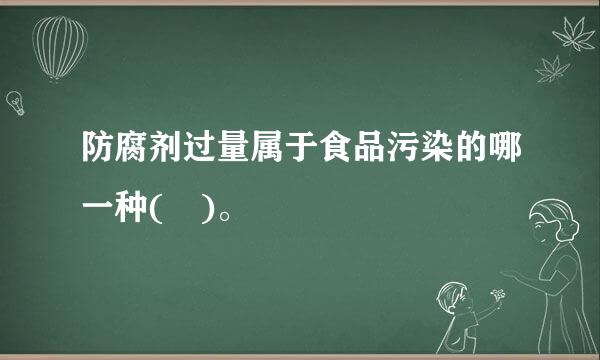 防腐剂过量属于食品污染的哪一种(　)。